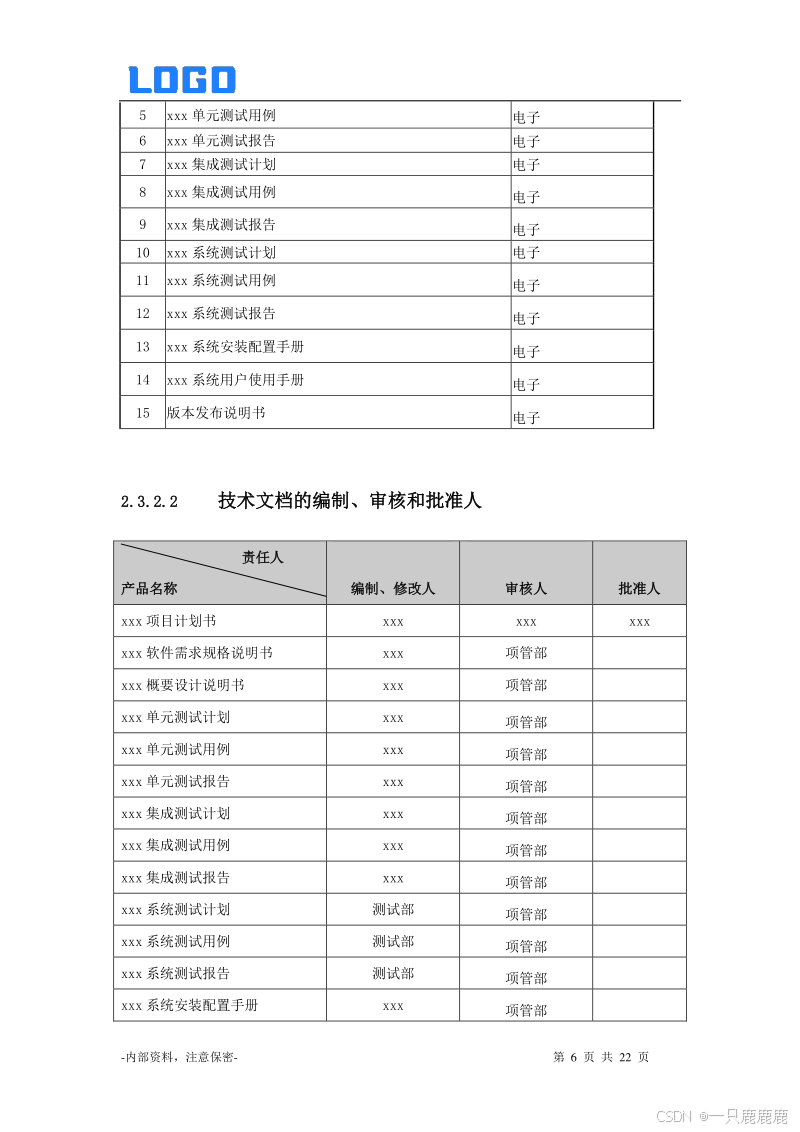 LOGO

| 5 | xxx 单元测试用例 | 电子 |
|---|---|---|
| 6 | xxx 单元测试报告 | 电子 |
| 7 | xxx 集成测试计划 | 电子 |
| 8 | xxx 集成测试用例 | 电子 |
| 9 | xxx 集成测试报告 | 电子 |
| 10 | xxx 系统测试计划 | 电子 |
| 11 | xxx 系统测试用例 | 电子 |
| 12 | xxx 系统测试报告 | 电子 |
| 13 | xxx 系统安装配置手册 | 电子 |
| 14 | xxx 系统用户使用手册 | 电子 |
| 15 | 版本发布说明书 | 电子 |

2.3.2.2 技术文档的编制、审核和批准人

| 责任人 产品名称 | 编制、修改人 | 审核人 | 批准人 |
|---|---|---|---|
| xxx 项目计划书 | xxx | xxx | xxx |
| xxx 软件需求规格说明书 | xxx | 项管部 | |
| xxx 概要设计说明书 | xxx | 项管部 | |
| xxx 单元测试计划 | xxx | 项管部 | |
| xxx 单元测试用例 | xxx | 项管部 | |
| xxx 单元测试报告 | xxx | 项管部 | |
| xxx 集成测试计划 | xxx | 项管部 | |
| xxx 集成测试用例 | xxx | 项管部 | |
| xxx 集成测试报告 | xxx | 项管部 | |
| xxx 系统测试计划 | 测试部 | 项管部 | |
| xxx 系统测试用例 | 测试部 | 项管部 | |
| xxx 系统测试报告 | 测试部 | 项管部 | |
| xxx 系统安装配置手册 | xxx | 项管部 | |

-内部资料，注意保密-

第 6 页 共 22 页

CSDN @一只鹿鹿鹿